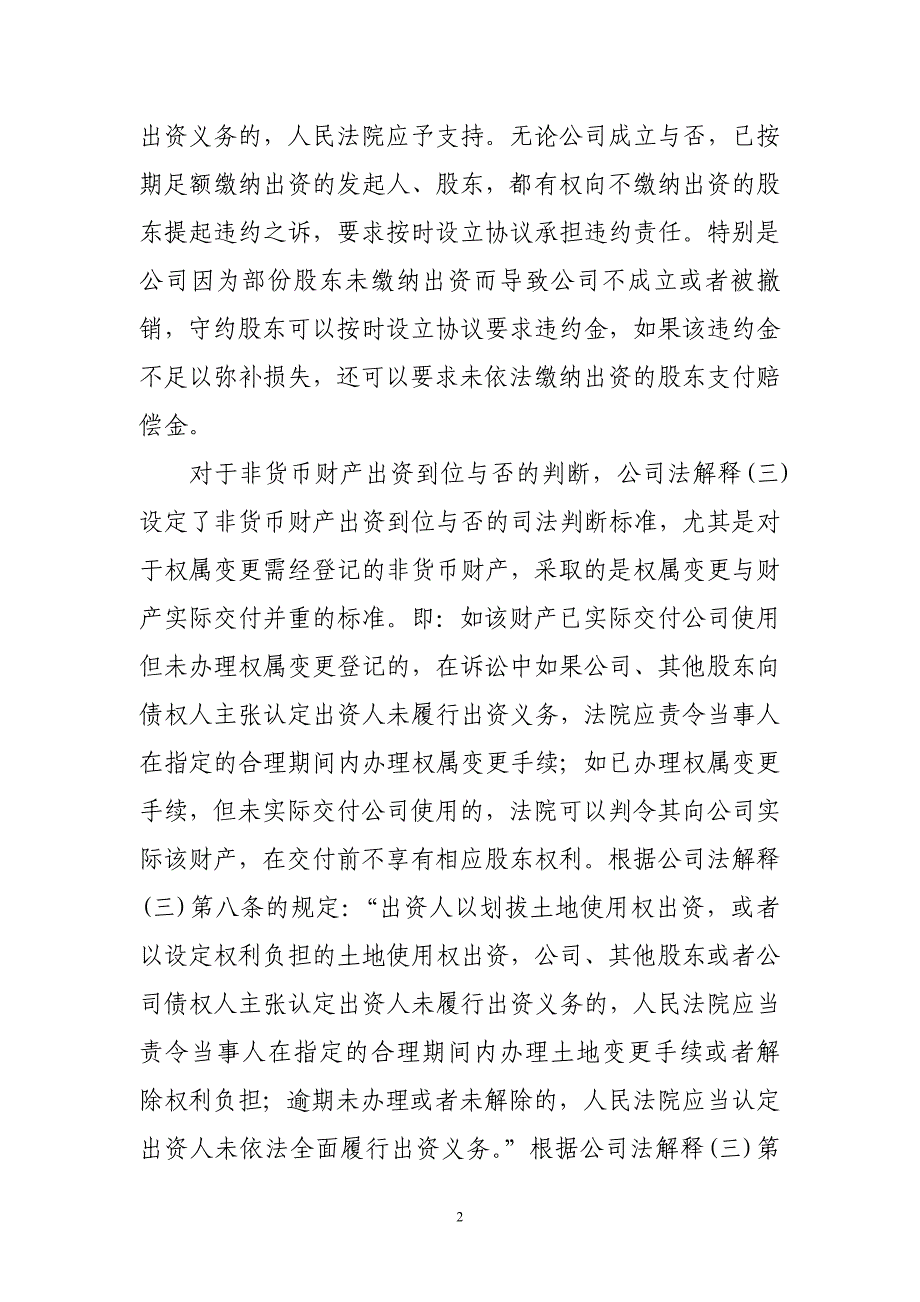 出资义务的，人民法院应予支持。无论公司成立与否，已按期足额缴纳出资的发起人、股东，都有权向不缴纳出资的股东提起违约之诉，要求按时设立协议承担违约责任。特别是公司因为部份股东未缴纳出资而导致公司不成立或者被撤销，守约股东可以按时设立协议要求违约金，如果该违约金不足以弥补损失，还可以要求未依法缴纳出资的股东支付赔偿金。

对于非货币财产出资到位与否的判断，公司法解释（三）设定了非货币财产出资到位与否的司法判断标准，尤其是对于权属变更需经登记的非货币财产，采取的是权属变更与财产实际交付并重的标准。即：如该财产已实际交付公司使用但未办理权属变更登记的，在诉讼中如果公司、其他股东向债权人主张认定出资人未履行出资义务，法院应责令当事人在指定的合理期间内办理权属变更手续；如已办理权属变更手续，但未实际交付公司使用的，法院可以判令其向公司实际该财产，在交付前不享有相应股东权利。根据公司法解释（三）第八条的规定：“出资人以划拨土地使用权出资，或者以设定权利负担的土地使用权出资，公司、其他股东或者公司债权人主张认定出资人未履行出资义务的，人民法院应当责令当事人在指定的合理期间内办理土地变更手续或者解除权利负担；逾期未办理或者未解除的，人民法院应当认定出资人未依法全面履行出资义务。”根据公司法解释（三）第

2